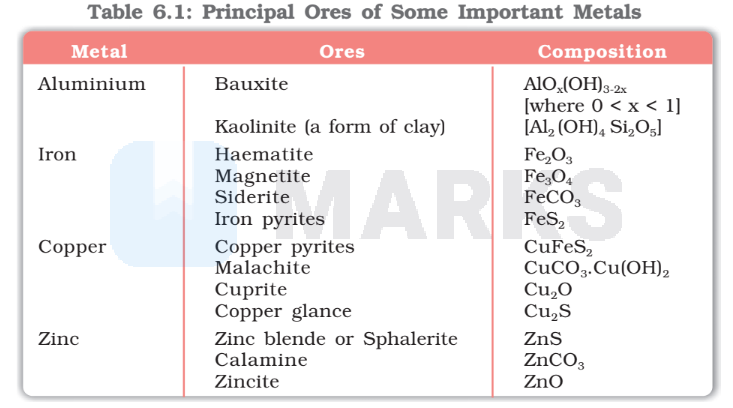 Table 6.1: Principal Ores of Some Important Metals

| Metal | Ores | Composition |
|---|---|---|
| Aluminium | Bauxite | $AlO_x(OH)_{3-2x}$ [where 0 < x < 1] |
| | Kaolinite (a form of clay) | $[Al_2(OH)_4 Si_2O_5]$ |
| Iron | Haematite | $Fe_2O_3$ |
| | Magnetite | $Fe_3O_4$ |
| | Siderite | $FeCO_3$ |
| | Iron pyrites | $FeS_2$ |
| Copper | Copper pyrites | $CuFeS_2$ |
| | Malachite | $CuCO_3.Cu(OH)_2$ |
| | Cuprite | $Cu_2O$ |
| | Copper glance | $Cu_2S$ |
| Zinc | Zinc blende or Sphalerite | $ZnS$ |
| | Calamine | $ZnCO_3$ |
| | Zincite | $ZnO$ |

MARKS